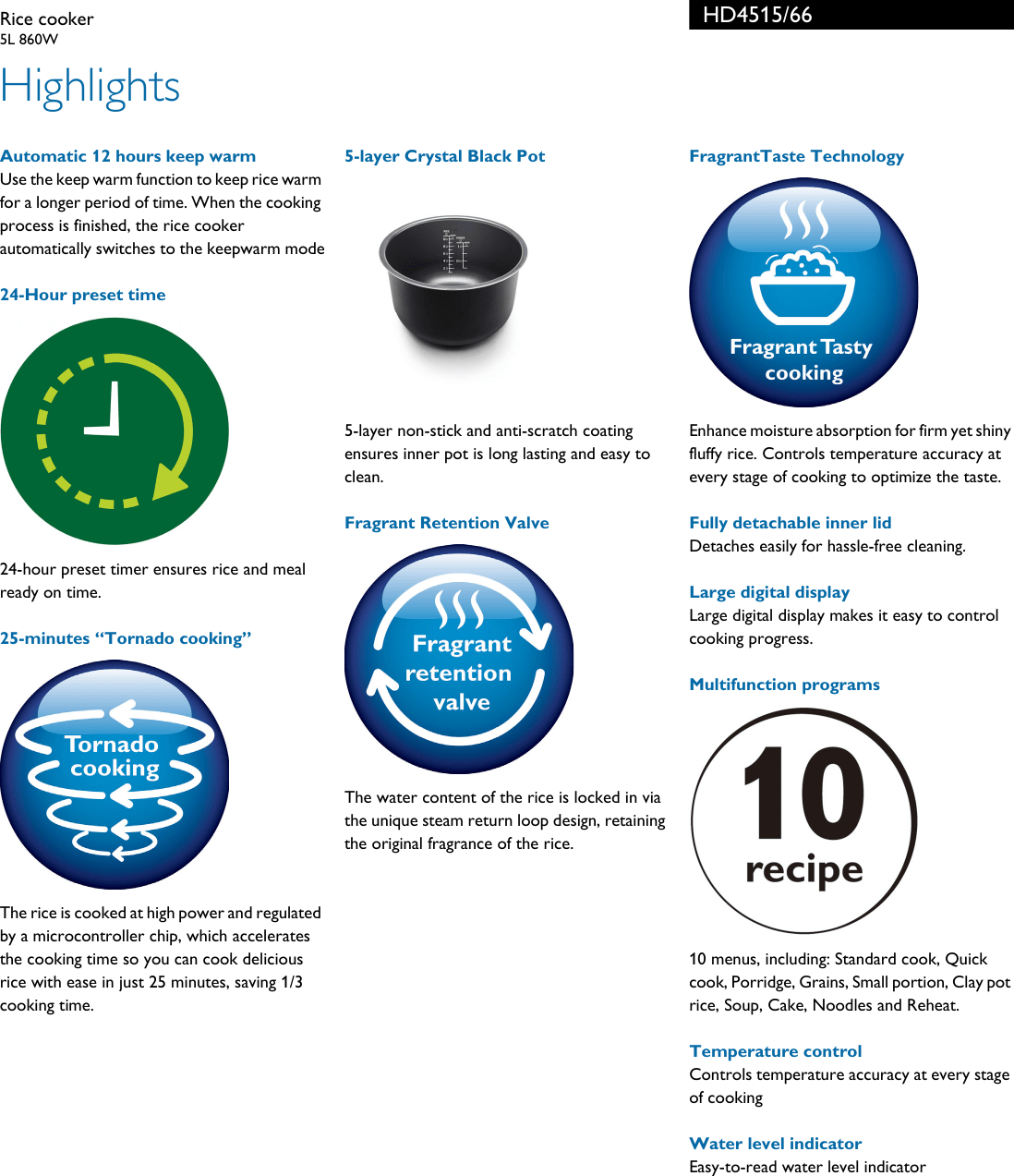 Rice cooker
5L 860W

HD4515/66

Highlights

Automatic 12 hours keep warm
Use the keep warm function to keep rice warm for a longer period of time. When the cooking process is finished, the rice cooker automatically switches to the keepwarm mode

24-Hour preset time

24-hour preset timer ensures rice and meal ready on time.

25-minutes “Tornado cooking”

Tornado cooking

The rice is cooked at high power and regulated by a microcontroller chip, which accelerates the cooking time so you can cook delicious rice with ease in just 25 minutes, saving 1/3 cooking time.

5-layer Crystal Black Pot

5-layer non-stick and anti-scratch coating ensures inner pot is long lasting and easy to clean.

Fragrant Retention Valve

Fragrant retention valve

The water content of the rice is locked in via the unique steam return loop design, retaining the original fragrance of the rice.

FragrantTaste Technology

Fragrant Tasty cooking

Enhance moisture absorption for firm yet shiny fluffy rice. Controls temperature accuracy at every stage of cooking to optimize the taste.

Fully detachable inner lid
Detaches easily for hassle-free cleaning.

Large digital display
Large digital display makes it easy to control cooking progress.

Multifunction programs

10 recipe

10 menus, including: Standard cook, Quick cook, Porridge, Grains, Small portion, Clay pot rice, Soup, Cake, Noodles and Reheat.

Temperature control
Controls temperature accuracy at every stage of cooking

Water level indicator
Easy-to-read water level indicator